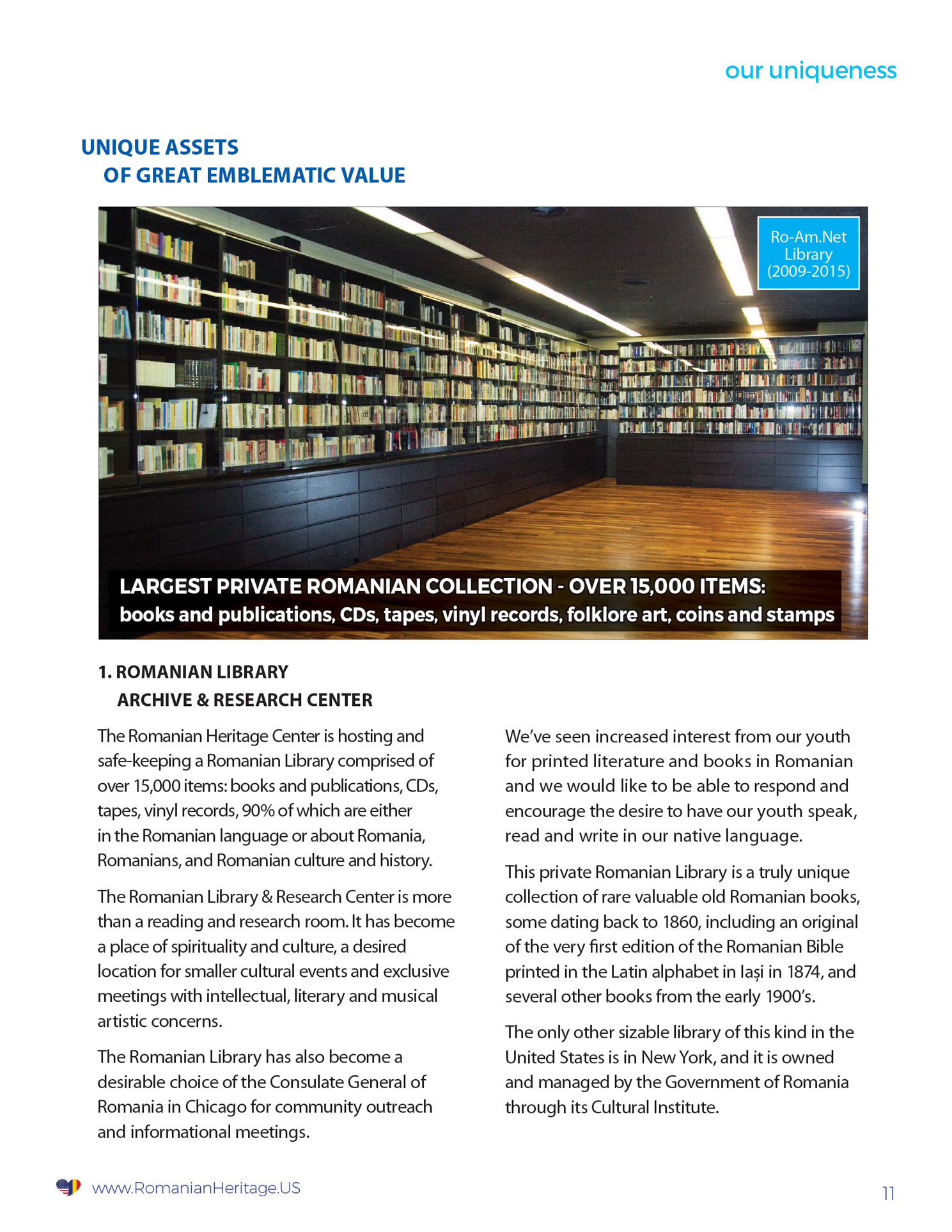 our uniqueness

UNIQUE ASSETS
OF GREAT EMBLEMATIC VALUE

Ro-Am.Net Library (2009-2015)

LARGEST PRIVATE ROMANIAN COLLECTION - OVER 15,000 ITEMS:
books and publications, CDs, tapes, vinyl records, folklore art, coins and stamps

1. ROMANIAN LIBRARY
ARCHIVE & RESEARCH CENTER

The Romanian Heritage Center is hosting and safe-keeping a Romanian Library comprised of over 15,000 items: books and publications, CDs, tapes, vinyl records, 90% of which are either in the Romanian language or about Romania, Romanians, and Romanian culture and history.

The Romanian Library & Research Center is more than a reading and research room. It has become a place of spirituality and culture, a desired location for smaller cultural events and exclusive meetings with intellectual, literary and musical artistic concerns.

The Romanian Library has also become a desirable choice of the Consulate General of Romania in Chicago for community outreach and informational meetings.

We've seen increased interest from our youth for printed literature and books in Romanian and we would like to be able to respond and encourage the desire to have our youth speak, read and write in our native language.

This private Romanian Library is a truly unique collection of rare valuable old Romanian books, some dating back to 1860, including an original of the very first edition of the Romanian Bible printed in the Latin alphabet in Iași in 1874, and several other books from the early 1900's.

The only other sizable library of this kind in the United States is in New York, and it is owned and managed by the Government of Romania through its Cultural Institute.

www.RomanianHeritage.US

11